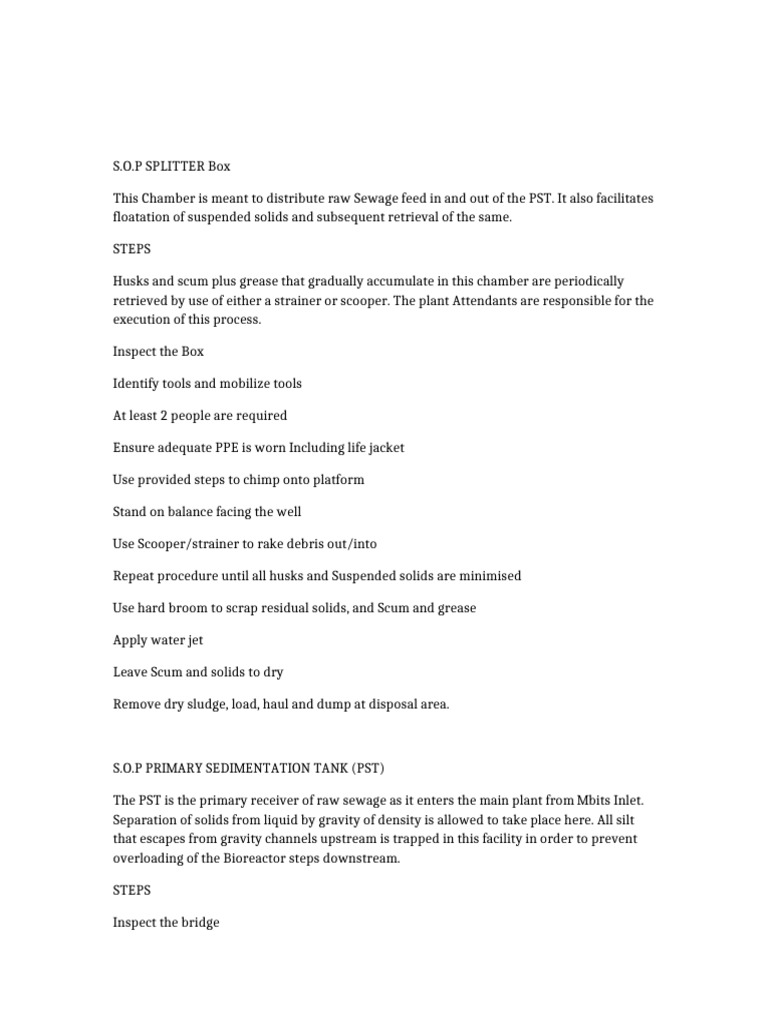 S.O.P SPLITTER Box

This Chamber is meant to distribute raw Sewage feed in and out of the PST. It also facilitates floatation of suspended solids and subsequent retrieval of the same.

STEPS

Husks and scum plus grease that gradually accumulate in this chamber are periodically retrieved by use of either a strainer or scooper. The plant Attendants are responsible for the execution of this process.

Inspect the Box

Identify tools and mobilize tools

At least 2 people are required

Ensure adequate PPE is worn Including life jacket

Use provided steps to chimp onto platform

Stand on balance facing the well

Use Scooper/strainer to rake debris out/into

Repeat procedure until all husks and Suspended solids are minimised

Use hard broom to scrap residual solids, and Scum and grease

Apply water jet

Leave Scum and solids to dry

Remove dry sludge, load, haul and dump at disposal area.

S.O.P PRIMARY SEDIMENTATION TANK (PST)

The PST is the primary receiver of raw sewage as it enters the main plant from Mbits Inlet. Separation of solids from liquid by gravity of density is allowed to take place here. All silt that escapes from gravity channels upstream is trapped in this facility in order to prevent overloading of the Bioreactor steps downstream.

STEPS

Inspect the bridge